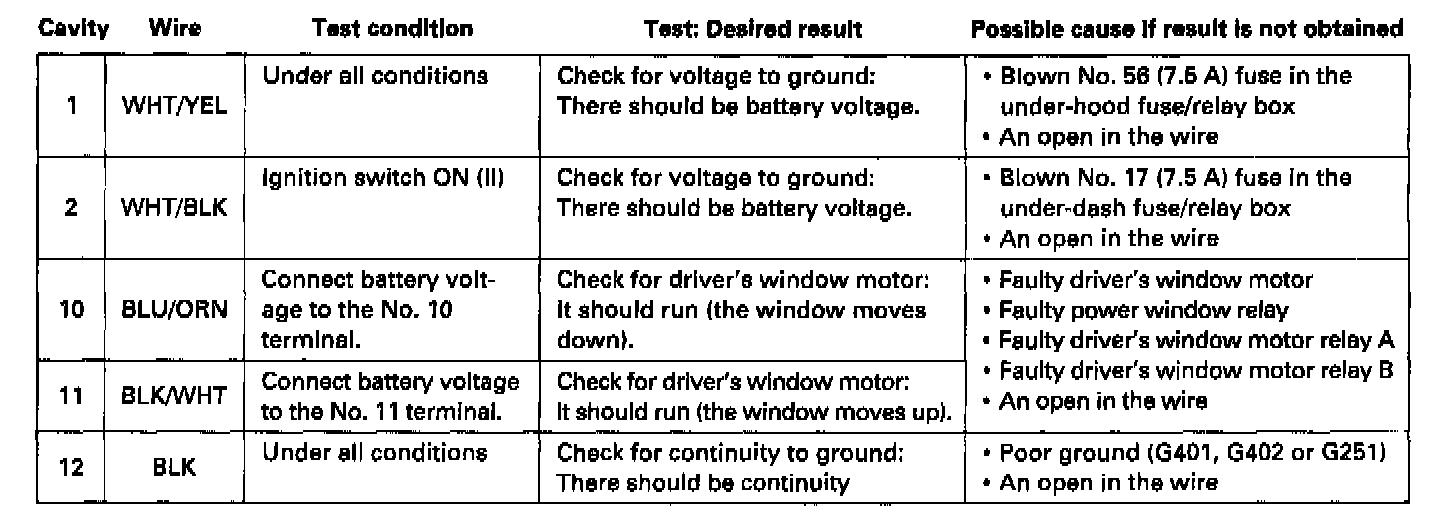 | Cavity | Wire | Test condition | Test: Desired result | Possible cause if result is not obtained |
|---|---|---|---|---|
| 1 | WHT/YEL | Under all conditions | Check for voltage to ground: There should be battery voltage. | • Blown No. 56 (7.5 A) fuse in the under-hood fuse/relay box • An open in the wire |
| 2 | WHT/BLK | Ignition switch ON (II) | Check for voltage to ground: There should be battery voltage. | • Blown No. 17 (7.5 A) fuse in the under-dash fuse/relay box • An open in the wire |
| 10 | BLU/ORN | Connect battery voltage to the No. 10 terminal. | Check for driver's window motor: It should run (the window moves down). | • Faulty driver's window motor • Faulty power window relay • Faulty driver's window motor relay A • Faulty driver's window motor relay B • An open in the wire |
| 11 | BLK/WHT | Connect battery voltage to the No. 11 terminal. | Check for driver's window motor: It should run (the window moves up). | |
| 12 | BLK | Under all conditions | Check for continuity to ground: There should be continuity | • Poor ground (G401, G402 or G251) • An open in the wire |